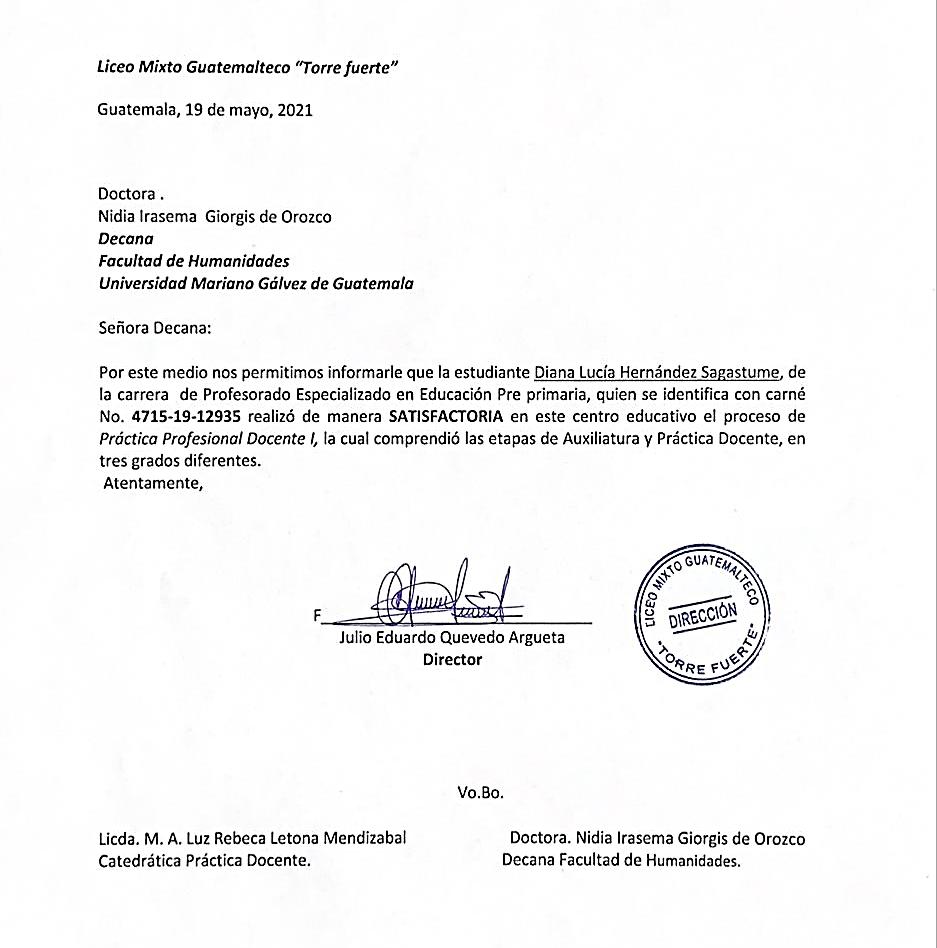 Liceo Mixto Guatemalteco "Torre fuerte"

Guatemala, 19 de mayo, 2021

Doctora .
Nidia Irasema Giorgis de Orozco
Decana
Facultad de Humanidades
Universidad Mariano Gálvez de Guatemala

Señora Decana:

Por este medio nos permitimos informarle que la estudiante Diana Lucía Hernández Sagastume, de la carrera de Profesorado Especializado en Educación Pre primaria, quien se identifica con carné No. 4715-19-12935 realizó de manera SATISFACTORIA en este centro educativo el proceso de Práctica Profesional Docente I, la cual comprendió las etapas de Auxiliatura y Práctica Docente, en tres grados diferentes.
Atentamente,

F
Julio Eduardo Quevedo Argueta
Director

LICEO MIXTO GUATEMALTECO
DIRECCIÓN
"TORRE FUERTE"

Vo.Bo.

Licda. M. A. Luz Rebeca Letona Mendizabal
Catedrática Práctica Docente.

Doctora. Nidia Irasema Giorgis de Orozco
Decana Facultad de Humanidades.